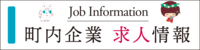 Job Information
町内企業 求人情報